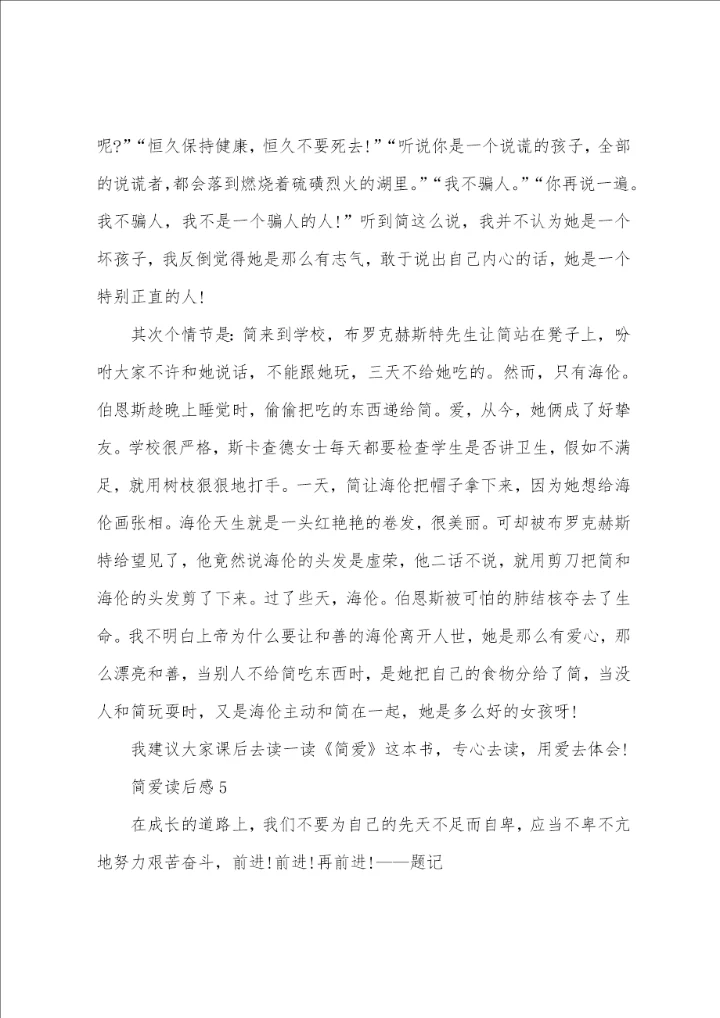 呢?”“恒久保持健康，恒久不要死去!”“听说你是一个说谎的孩子，全部的说谎者,都会落到燃烧着硫磺烈火的湖里。”“我不骗人。”“你再说一遍。我不骗人，我不是一个骗人的人!”听到简这么说，我并不认为她是一个坏孩子，我反倒觉得她是那么有志气，敢于说出自己内心的话，她是一个特别正直的人!

其次个情节是:简来到学校，布罗克赫斯特先生让简站在凳子上，吩咐大家不许和她说话，不能跟她玩，三天不给她吃的。然而，只有海伦。伯恩斯趁晚上睡觉时，偷偷把吃的东西递给简。爱，从今，她俩成了好挚友。学校很严格，斯卡查德女士每天都要检查学生是否讲卫生，假如不满足，就用树枝狠狠地打手。一天，简让海伦把帽子拿下来，因为她想给海伦画张相。海伦天生就是一头红艳艳的卷发，很美丽。可却被布罗克赫斯特给望见了，他竟然说海伦的头发是虚荣，他二话不说，就用剪刀把简和海伦的头发剪了下来。过了些天，海伦。伯恩斯被可怕的肺结核夺去了生命。我不明白上帝为什么要让和善的海伦离开人世，她是那么有爱心，那么漂亮和善，当别人不给简吃东西时，是她把自己的食物分给了简，当没人和简玩耍时，又是海伦主动和简在一起，她是多么好的女孩呀!

我建议大家课后去读一读《简爱》这本书，专心去读，用爱去体会!

简爱读后感5

在成长的道路上，我们不要为自己的先天不足而自卑，应当不卑不亢地努力艰苦奋斗，前进!前进!再前进!——题记